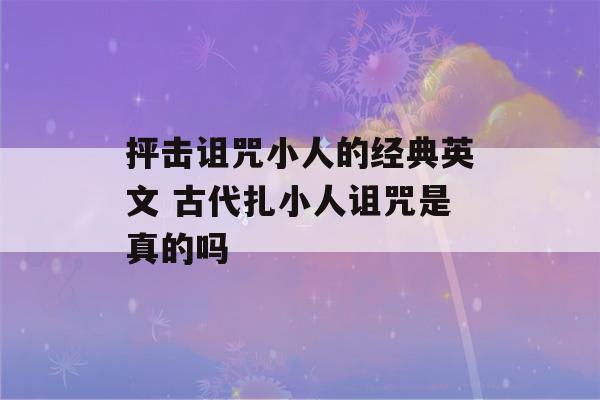 抨击诅咒小人的经典英文 古代扎小人诅咒是真的吗